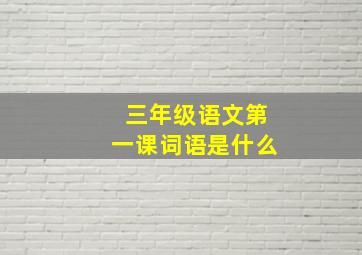 三年级语文第一课词语是什么